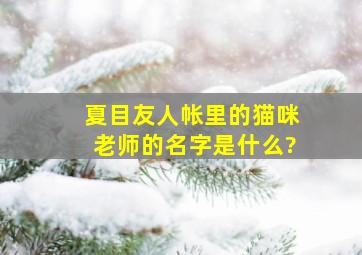 夏目友人帐里的猫咪老师的名字是什么?